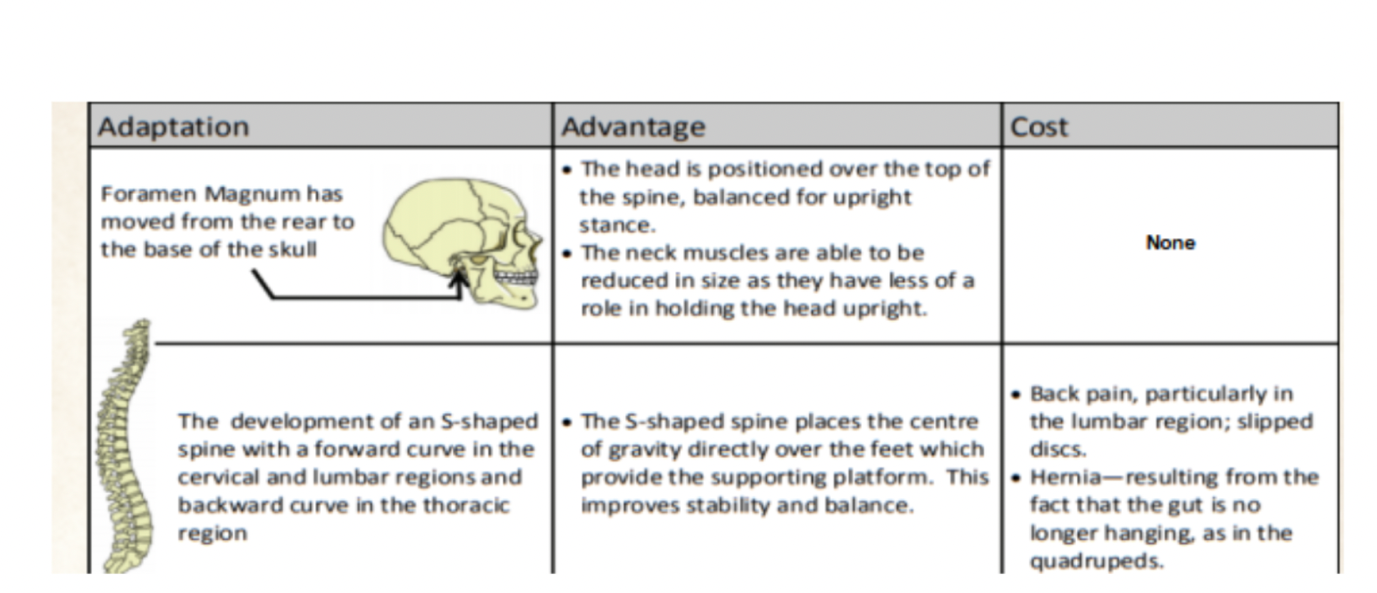 | Adaptation | Advantage | Cost |
|---|---|---|
| Foramen Magnum has moved from the rear to the base of the skull | • The head is positioned over the top of the spine, balanced for upright stance. • The neck muscles are able to be reduced in size as they have less of a role in holding the head upright. | None |
| The development of an S-shaped spine with a forward curve in the cervical and lumbar regions and backward curve in the thoracic region | • The S-shaped spine places the centre of gravity directly over the feet which provide the supporting platform. This improves stability and balance. | • Back pain, particularly in the lumbar region; slipped discs. • Hernia—resulting from the fact that the gut is no longer hanging, as in the quadrupeds. |